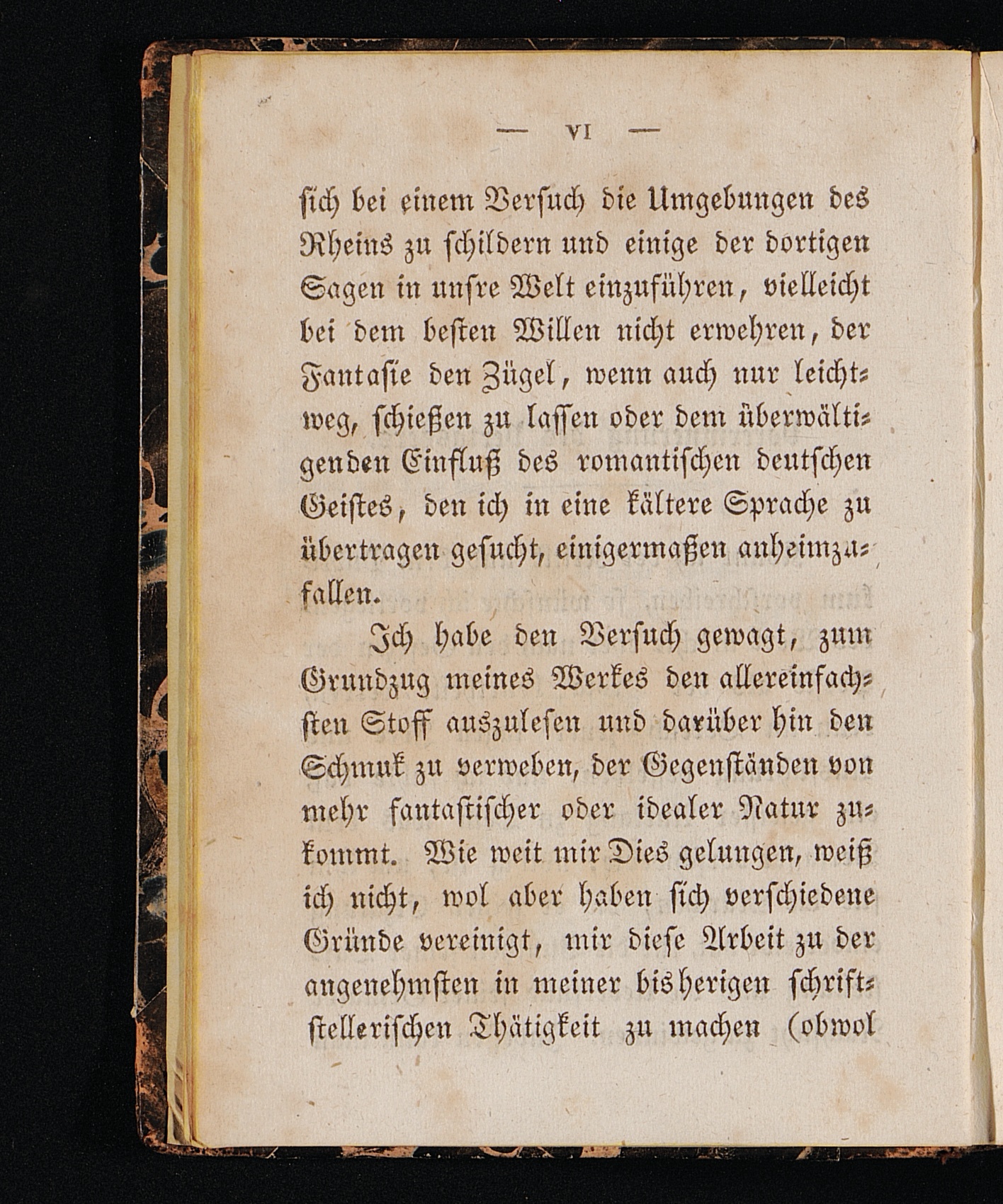 — VI —

sich bei einem Versuch die Umgebungen des Rheins zu schildern und einige der dortigen Sagen in unsre Welt einzuführen, vielleicht bei dem besten Willen nicht erwehren, der Fantasie den Zügel, wenn auch nur leichtweg, schießen zu lassen oder dem überwältigenden Einfluß des romantischen deutschen Geistes, den ich in eine kältere Sprache zu übertragen gesucht, einigermaßen anheimzufallen.

Ich habe den Versuch gewagt, zum Grundzug meines Werkes den allereinfachsten Stoff auszulesen und darüber hin den Schmuk zu verweben, der Gegenständen von mehr fantastischer oder idealer Natur zukommt. Wie weit mir Dies gelungen, weiß ich nicht, wol aber haben sich verschiedene Gründe vereinigt, mir diese Arbeit zu der angenehmsten in meiner bisherigen schriftstellerischen Thätigkeit zu machen (obwol